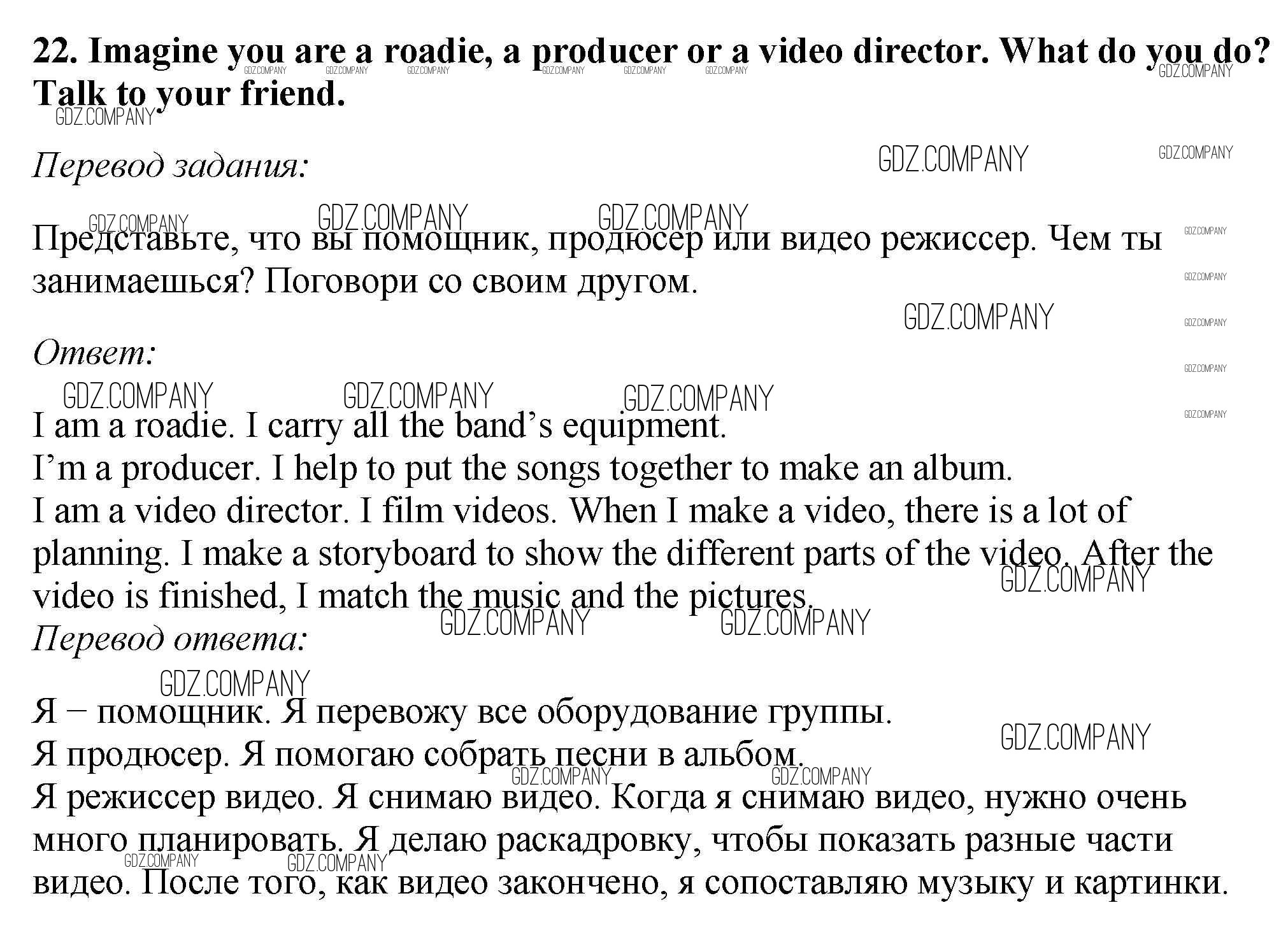 22. Imagine you are a roadie, a producer or a video director. What do you do? Talk to your friend.

Перевод задания:

Представьте, что вы помощник, продюсер или видео режиссер. Чем ты занимаешься? Поговори со своим другом.

Ответ:

I am a roadie. I carry all the band's equipment.
I'm a producer. I help to put the songs together to make an album.
I am a video director. I film videos. When I make a video, there is a lot of planning. I make a storyboard to show the different parts of the video. After the video is finished, I match the music and the pictures.

Перевод ответа:

Я – помощник. Я перевожу все оборудование группы.
Я продюсер. Я помогаю собрать песни в альбом.
Я режиссер видео. Я снимаю видео. Когда я снимаю видео, нужно очень много планировать. Я делаю раскадровку, чтобы показать разные части видео. После того, как видео закончено, я сопоставляю музыку и картинки.

GDZ.COMPANY